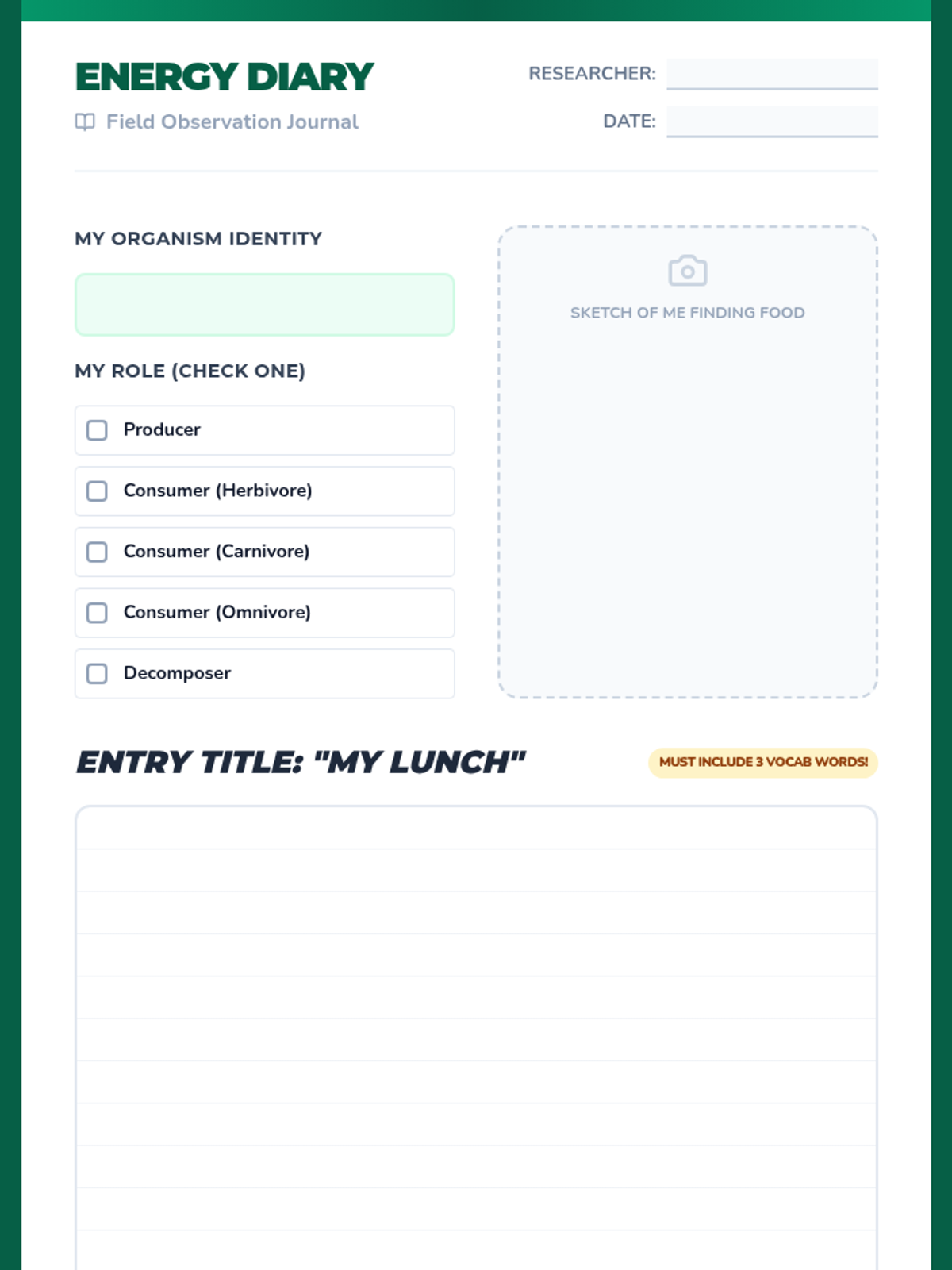 ENERGY DIARY
Field Observation Journal

RESEARCHER:
DATE:

MY ORGANISM IDENTITY

MY ROLE (CHECK ONE)

Producer
Consumer (Herbivore)
Consumer (Carnivore)
Consumer (Omnivore)
Decomposer

SKETCH OF ME FINDING FOOD

ENTRY TITLE: "MY LUNCH"

MUST INCLUDE 3 VOCAB WORDS!